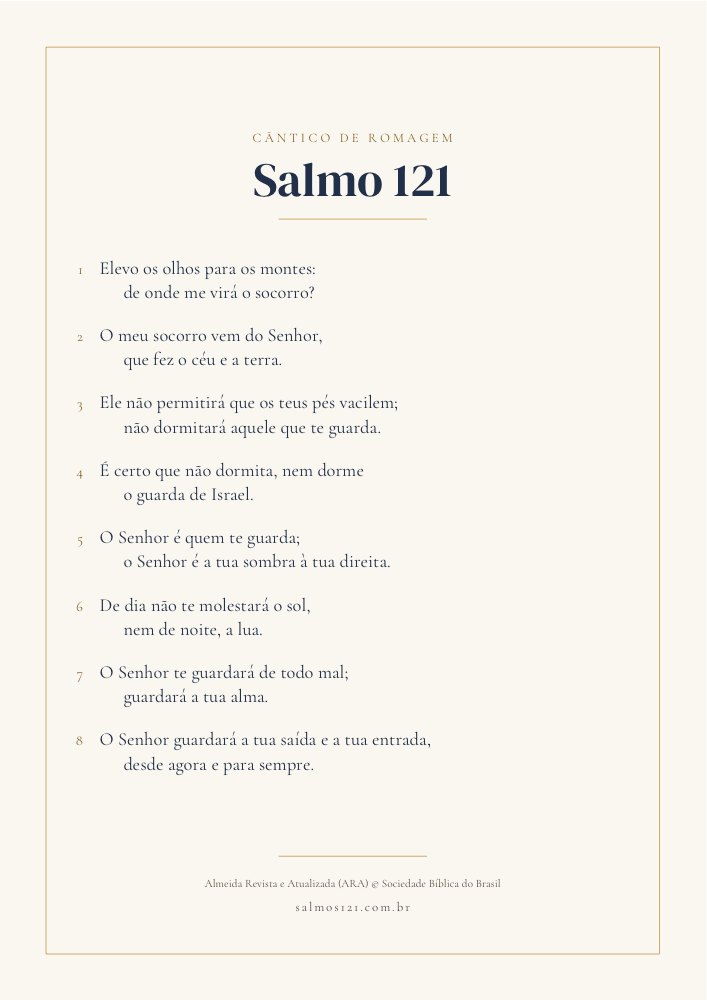 CÂNTICO DE ROMAGEM

Salmo 121

1 Elevo os olhos para os montes:
de onde me virá o socorro?

2 O meu socorro vem do Senhor,
que fez o céu e a terra.

3 Ele não permitirá que os teus pés vacilem;
não dormitará aquele que te guarda.

4 É certo que não dormita, nem dorme
o guarda de Israel.

5 O Senhor é quem te guarda;
o Senhor é a tua sombra à tua direita.

6 De dia não te molestará o sol,
nem de noite, a lua.

7 O Senhor te guardará de todo mal;
guardará a tua alma.

8 O Senhor guardará a tua saída e a tua entrada,
desde agora e para sempre.

Almeida Revista e Atualizada (ARA) © Sociedade Bíblica do Brasil

salmos121.com.br